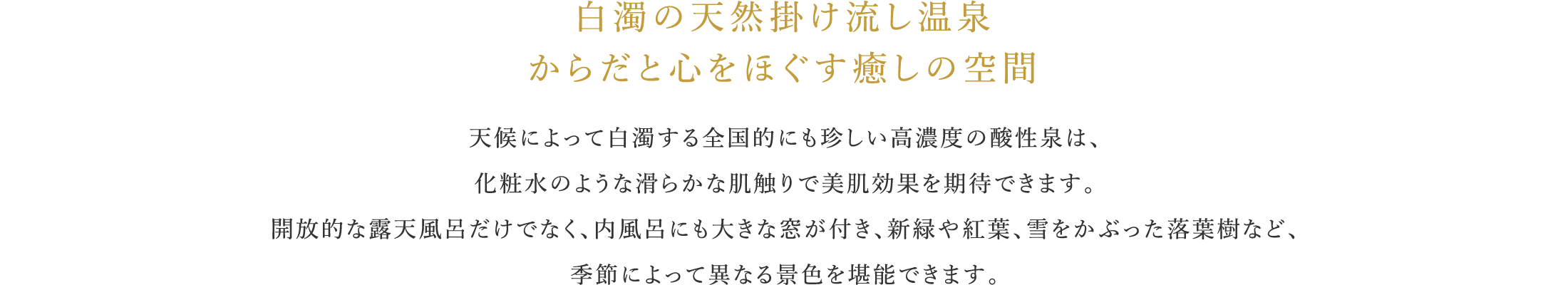 白濁の天然掛け流し温泉
からだと心をほぐす癒しの空間

天候によって白濁する全国的にも珍しい高濃度の酸性泉は、
化粧水のような滑らかな肌触りで美肌効果を期待できます。
開放的な露天風呂だけでなく、内風呂にも大きな窓が付き、新緑や紅葉、雪をかぶった落葉樹など、
季節によって異なる景色を堪能できます。